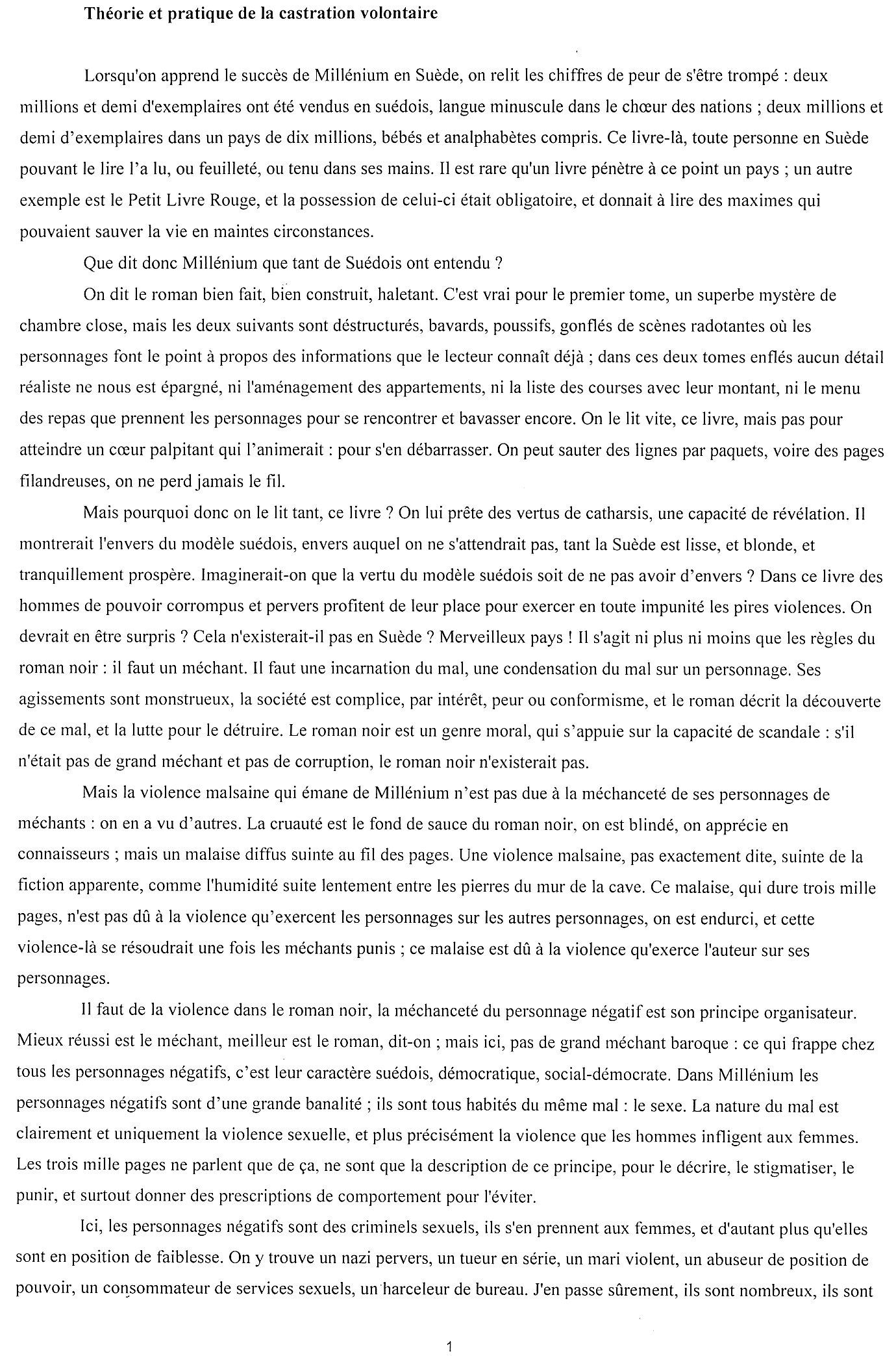 Théorie et pratique de la castration volontaire

Lorsqu'on apprend le succès de Millénium en Suède, on relit les chiffres de peur de s'être trompé : deux millions et demi d'exemplaires ont été vendus en suédois, langue minuscule dans le chœur des nations ; deux millions et demi d'exemplaires dans un pays de dix millions, bébés et analphabètes compris. Ce livre-là, toute personne en Suède pouvant le lire l'a lu, ou feuilleté, ou tenu dans ses mains. Il est rare qu'un livre pénètre à ce point un pays ; un autre exemple est le Petit Livre Rouge, et la possession de celui-ci était obligatoire, et donnait à lire des maximes qui pouvaient sauver la vie en maintes circonstances.

Que dit donc Millénium que tant de Suédois ont entendu ?

On dit le roman bien fait, bien construit, haletant. C'est vrai pour le premier tome, un superbe mystère de chambre close, mais les deux suivants sont déstructurés, bavards, poussifs, gonflés de scènes radotantes où les personnages font le point à propos des informations que le lecteur connaît déjà ; dans ces deux tomes enflés aucun détail réaliste ne nous est épargné, ni l'aménagement des appartements, ni la liste des courses avec leur montant, ni le menu des repas que prennent les personnages pour se rencontrer et bavasser encore. On le lit vite, ce livre, mais pas pour atteindre un cœur palpitant qui l'animerait : pour s'en débarrasser. On peut sauter des lignes par paquets, voire des pages filandreuses, on ne perd jamais le fil.

Mais pourquoi donc on le lit tant, ce livre ? On lui prête des vertus de catharsis, une capacité de révélation. Il montrerait l'envers du modèle suédois, envers auquel on ne s'attendrait pas, tant la Suède est lisse, et blonde, et tranquillement prospère. Imaginerait-on que la vertu du modèle suédois soit de ne pas avoir d'envers ? Dans ce livre des hommes de pouvoir corrompus et pervers profitent de leur place pour exercer en toute impunité les pires violences. On devrait en être surpris ? Cela n'existerait-il pas en Suède ? Merveilleux pays ! Il s'agit ni plus ni moins que les règles du roman noir : il faut un méchant. Il faut une incarnation du mal, une condensation du mal sur un personnage. Ses agissements sont monstrueux, la société est complice, par intérêt, peur ou conformisme, et le roman décrit la découverte de ce mal, et la lutte pour le détruire. Le roman noir est un genre moral, qui s'appuie sur la capacité de scandale : s'il n'était pas de grand méchant et pas de corruption, le roman noir n'existerait pas.

Mais la violence malsaine qui émane de Millénium n'est pas due à la méchanceté de ses personnages de méchants : on en a vu d'autres. La cruauté est le fond de sauce du roman noir, on est blindé, on apprécie en connaisseurs ; mais un malaise diffus suinte au fil des pages. Une violence malsaine, pas exactement dite, suinte de la fiction apparente, comme l'humidité suite lentement entre les pierres du mur de la cave. Ce malaise, qui dure trois mille pages, n'est pas dû à la violence qu'exercent les personnages sur les autres personnages, on est endurci, et cette violence-là se résoudrait une fois les méchants punis ; ce malaise est dû à la violence qu'exerce l'auteur sur ses personnages.

Il faut de la violence dans le roman noir, la méchanceté du personnage négatif est son principe organisateur. Mieux réussi est le méchant, meilleur est le roman, dit-on ; mais ici, pas de grand méchant baroque : ce qui frappe chez tous les personnages négatifs, c'est leur caractère suédois, démocratique, social-démocrate. Dans Millénium les personnages négatifs sont d'une grande banalité ; ils sont tous habités du même mal : le sexe. La nature du mal est clairement et uniquement la violence sexuelle, et plus précisément la violence que les hommes infligent aux femmes. Les trois mille pages ne parlent que de ça, ne sont que la description de ce principe, pour le décrire, le stigmatiser, le punir, et surtout donner des prescriptions de comportement pour l'éviter.

Ici, les personnages négatifs sont des criminels sexuels, ils s'en prennent aux femmes, et d'autant plus qu'elles sont en position de faiblesse. On y trouve un nazi pervers, un tueur en série, un mari violent, un abuseur de position de pouvoir, un consommateur de services sexuels, un harceleur de bureau. J'en passe sûrement, ils sont nombreux, ils sont

1